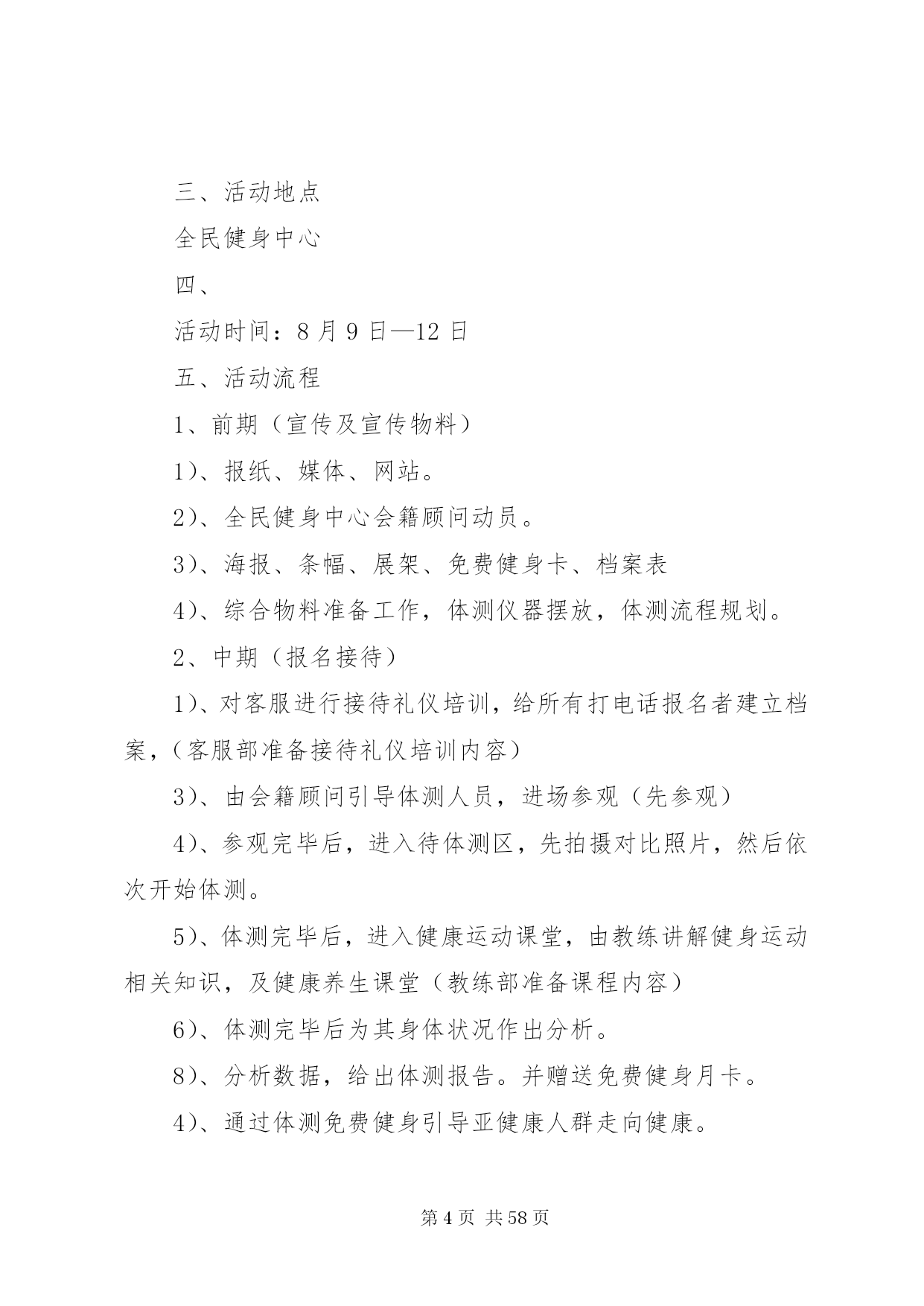 三、活动地点

全民健身中心

四、

活动时间：8 月 9 日—12 日

五、活动流程

1、前期（宣传及宣传物料）

1）、报纸、媒体、网站。

2）、全民健身中心会籍顾问动员。

3）、海报、条幅、展架、免费健身卡、档案表

4）、综合物料准备工作，体测仪器摆放，体测流程规划。

2、中期（报名接待）

1）、对客服进行接待礼仪培训，给所有打电话报名者建立档案，（客服部准备接待礼仪培训内容）

3）、由会籍顾问引导体测人员，进场参观（先参观）

4）、参观完毕后，进入待体测区，先拍摄对比照片，然后依次开始体测。

5）、体测完毕后，进入健康运动课堂，由教练讲解健身运动相关知识，及健康养生课堂（教练部准备课程内容）

6）、体测完毕后为其身体状况作出分析。

8）、分析数据，给出体测报告。并赠送免费健身月卡。

4）、通过体测免费健身引导亚健康人群走向健康。

第 4 页 共 58 页